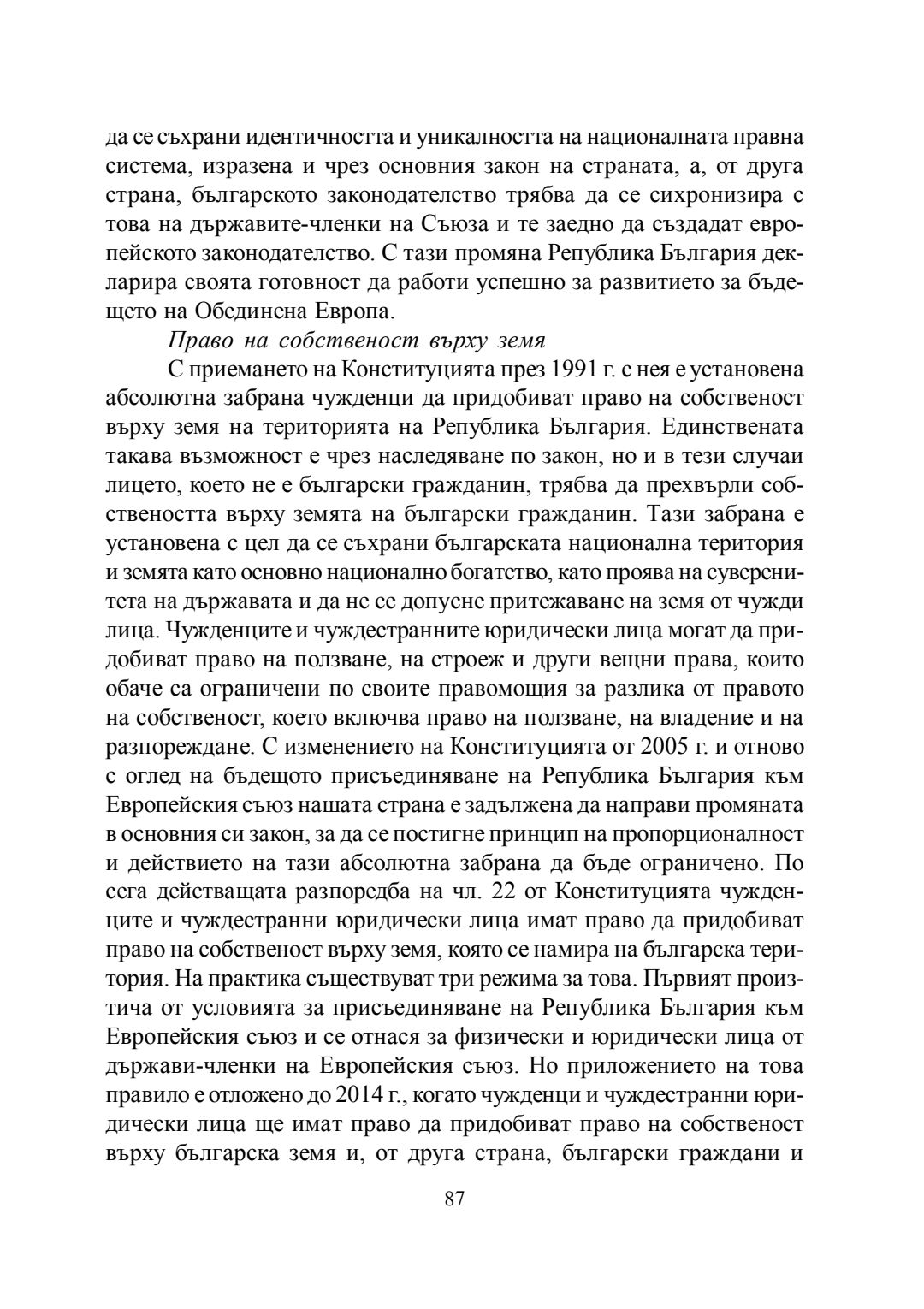 да се съхрани идентичността и уникалността на националната правна система, изразена и чрез основния закон на страната, а, от друга страна, българското законодателство трябва да се сихронизира с това на държавите-членки на Съюза и те заедно да създадат европейското законодателство. С тази промяна Република България декларира своята готовност да работи успешно за развитието за бъдещето на Обединена Европа.

Право на собственост върху земя

С приемането на Конституцията през 1991 г. с нея е установена абсолютна забрана чужденци да придобиват право на собственост върху земя на територията на Република България. Единствената такава възможност е чрез наследяване по закон, но и в тези случаи лицето, което не е български гражданин, трябва да прехвърли собствеността върху земята на български гражданин. Тази забрана е установена с цел да се съхрани българската национална територия и земята като основно национално богатство, като проява на суверенитета на държавата и да не се допусне притежаване на земя от чужди лица. Чужденците и чуждестранните юридически лица могат да придобиват право на ползване, на строеж и други вещни права, които обаче са ограничени по своите правомощия за разлика от правото на собственост, което включва право на ползване, на владение и на разпореждане. С изменението на Конституцията от 2005 г. и отново с оглед на бъдещото присъединяване на Република България към Европейския съюз нашата страна е задължена да направи промяната в основния си закон, за да се постигне принцип на пропорционалност и действието на тази абсолютна забрана да бъде ограничено. По сега действащата разпоредба на чл. 22 от Конституцията чужденците и чуждестранни юридически лица имат право да придобиват право на собственост върху земя, която се намира на българска територия. На практика съществуват три режима за това. Първият произтича от условията за присъединяване на Република България към Европейския съюз и се отнася за физически и юридически лица от държави-членки на Европейския съюз. Но приложението на това правило е отложено до 2014 г., когато чужденци и чуждестранни юридически лица ще имат право да придобиват право на собственост върху българска земя и, от друга страна, български граждани и

87